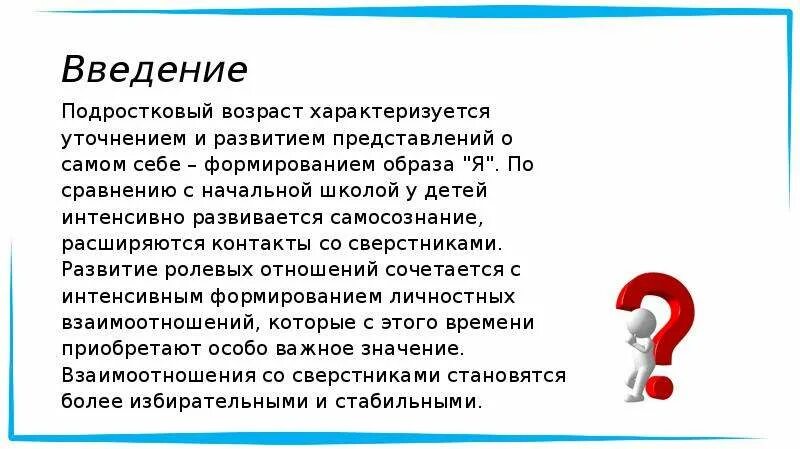 Введение

Подростковый возраст характеризуется уточнением и развитием представлений о самом себе – формированием образа "Я". По сравнению с начальной школой у детей интенсивно развивается самосознание, расширяются контакты со сверстниками. Развитие ролевых отношений сочетается с интенсивным формированием личностных взаимоотношений, которые с этого времени приобретают особо важное значение. Взаимоотношения со сверстниками становятся более избирательными и стабильными.